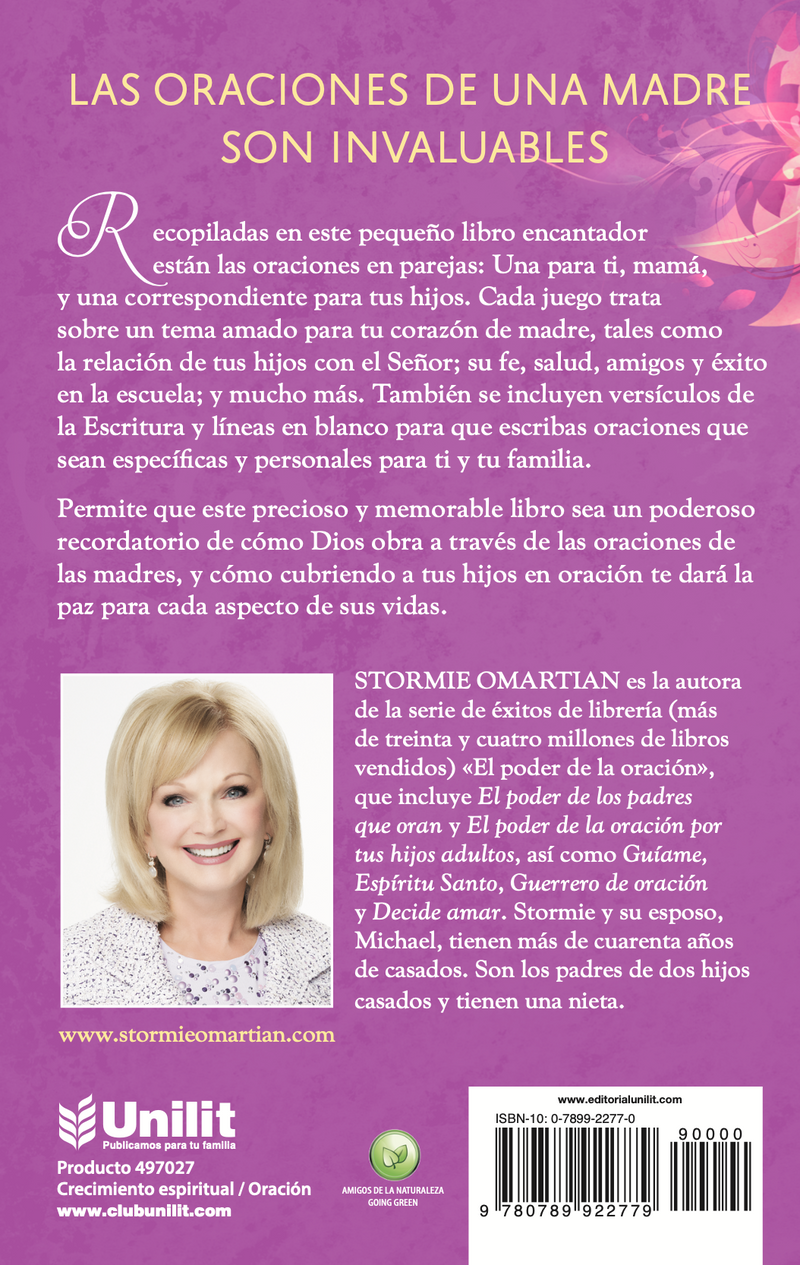 LAS ORACIONES DE UNA MADRE SON INVALUABLES

Recopiladas en este pequeño libro encantador están las oraciones en parejas: Una para ti, mamá, y una correspondiente para tus hijos. Cada juego trata sobre un tema amado para tu corazón de madre, tales como la relación de tus hijos con el Señor; su fe, salud, amigos y éxito en la escuela; y mucho más. También se incluyen versículos de la Escritura y líneas en blanco para que escribas oraciones que sean específicas y personales para ti y tu familia.

Permite que este precioso y memorable libro sea un poderoso recordatorio de cómo Dios obra a través de las oraciones de las madres, y cómo cubriendo a tus hijos en oración te dará la paz para cada aspecto de sus vidas.

STORMIE OMARTIAN es la autora de la serie de éxitos de librería (más de treinta y cuatro millones de libros vendidos) «El poder de la oración», que incluye El poder de los padres que oran y El poder de la oración por tus hijos adultos, así como Guíame, Espíritu Santo, Guerrero de oración y Decide amar. Stormie y su esposo, Michael, tienen más de cuarenta años de casados. Son los padres de dos hijos casados y tienen una nieta.

www.stormieomartian.com

Unilit
Publicamos para tu familia
Producto 497027
Crecimiento espiritual / Oración
www.clubunilit.com

AMIGOS DE LA NATURALEZA
GOING GREEN

www.editorialunilit.com
ISBN-10: 0-7899-2277-0
90000
9 780789 922779